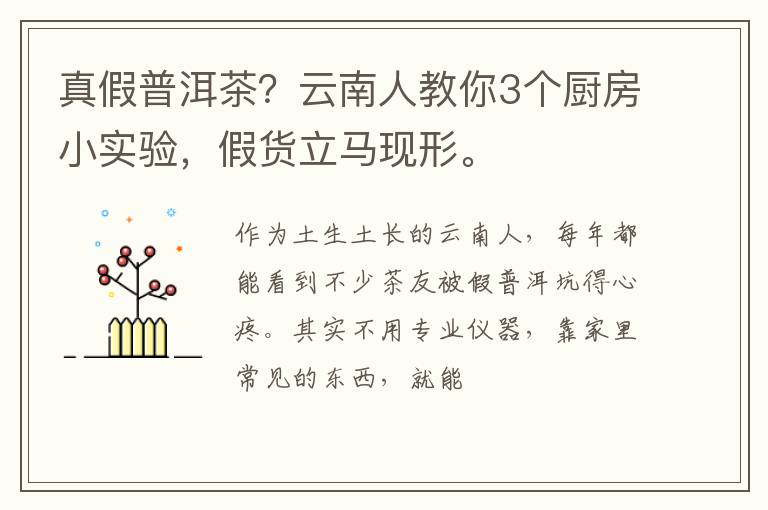 真假普洱茶？云南人教你3个厨房小实验，假货立马现形。

作为土生土长的云南人，每年都能看到不少茶友被假普洱坑得心疼。其实不用专业仪器，靠家里常见的东西，就能